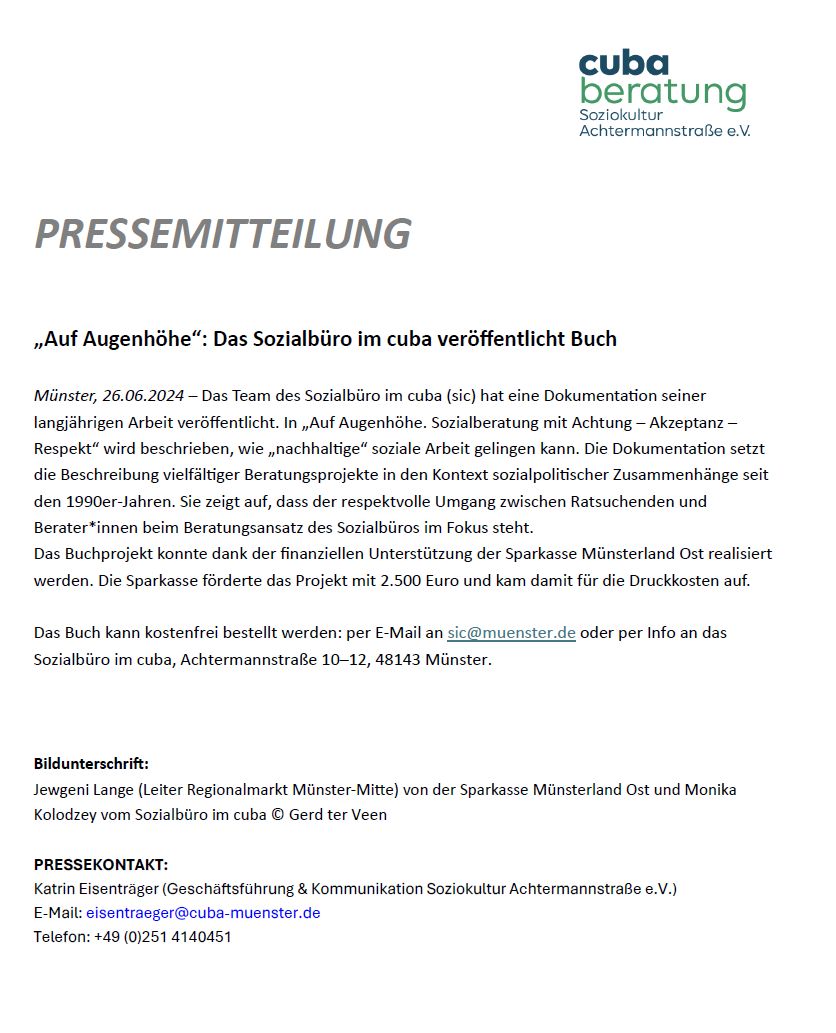 cuba
beratung
Soziokultur
Achtermannstraße e.V.

PRESSEMITTEILUNG

„Auf Augenhöhe“: Das Sozialbüro im cuba veröffentlicht Buch

Münster, 26.06.2024 – Das Team des Sozialbüro im cuba (sic) hat eine Dokumentation seiner langjährigen Arbeit veröffentlicht. In „Auf Augenhöhe. Sozialberatung mit Achtung – Akzeptanz – Respekt“ wird beschrieben, wie „nachhaltige“ soziale Arbeit gelingen kann. Die Dokumentation setzt die Beschreibung vielfältiger Beratungsprojekte in den Kontext sozialpolitischer Zusammenhänge seit den 1990er-Jahren. Sie zeigt auf, dass der respektvolle Umgang zwischen Ratsuchenden und Berater*innen beim Beratungsansatz des Sozialbüros im Fokus steht.
Das Buchprojekt konnte dank der finanziellen Unterstützung der Sparkasse Münsterland Ost realisiert werden. Die Sparkasse förderte das Projekt mit 2.500 Euro und kam damit für die Druckkosten auf.

Das Buch kann kostenfrei bestellt werden: per E-Mail an sic@muenster.de oder per Info an das Sozialbüro im cuba, Achtermannstraße 10–12, 48143 Münster.

Bildunterschrift:
Jewgeni Lange (Leiter Regionalmarkt Münster-Mitte) von der Sparkasse Münsterland Ost und Monika Kolodzey vom Sozialbüro im cuba © Gerd ter Veen

PRESSEKONTAKT:
Katrin Eisenträger (Geschäftsführung & Kommunikation Soziokultur Achtermannstraße e.V.)
E-Mail: eisentraeger@cuba-muenster.de
Telefon: +49 (0)251 4140451